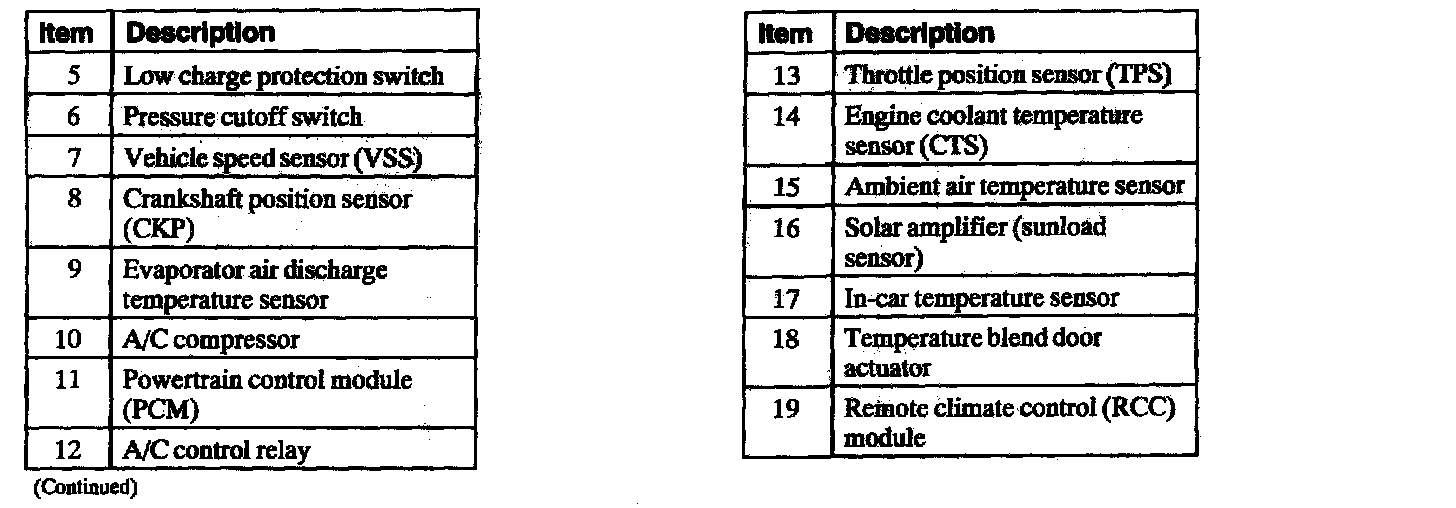 | Item | Description |
|---|---|
| 5 | Low charge protection switch |
| 6 | Pressure cutoff switch |
| 7 | Vehicle speed sensor (VSS) |
| 8 | Crankshaft position sensor (CKP) |
| 9 | Evaporator air discharge temperature sensor |
| 10 | A/C compressor |
| 11 | Powertrain control module (PCM) |
| 12 | A/C control relay |

(Continued)

| Item | Description |
|---|---|
| 13 | Throttle position sensor (TPS) |
| 14 | Engine coolant temperature sensor (CTS) |
| 15 | Ambient air temperature sensor |
| 16 | Solar amplifier (sunload sensor) |
| 17 | In-car temperature sensor |
| 18 | Temperature blend door actuator |
| 19 | Remote climate control (RCC) module |